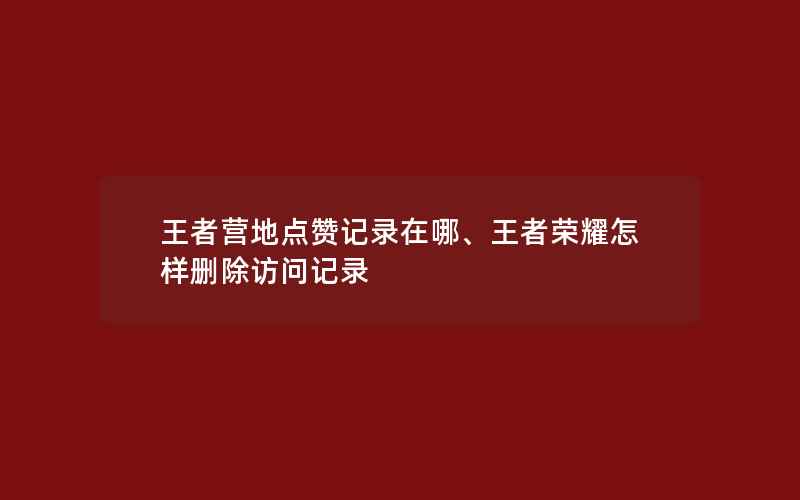 王者营地点赞记录在哪、王者荣耀怎样删除访问记录